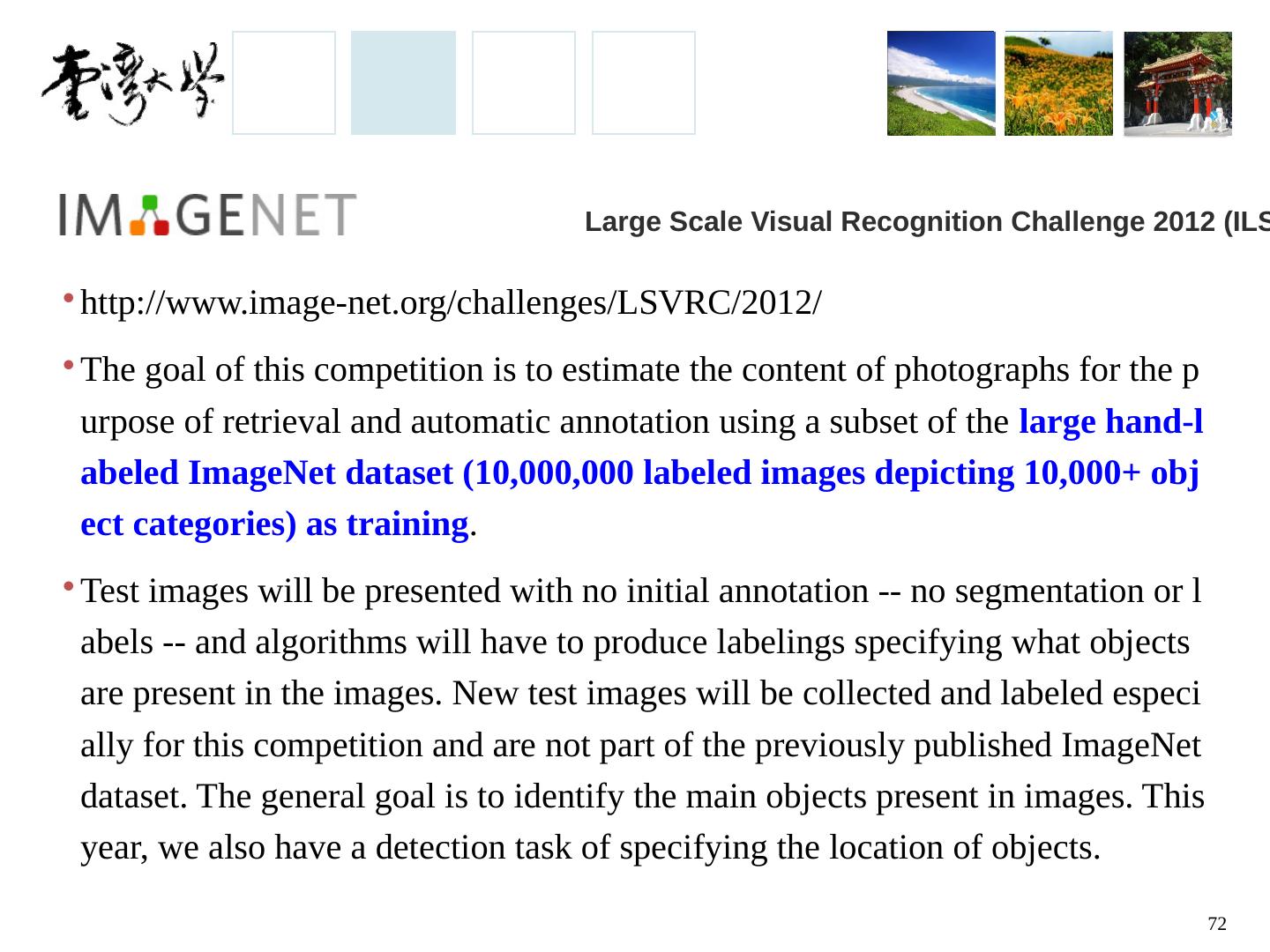 臺灣大學

IMAGENET

Large Scale Visual Recognition Challenge 2012 (ILS

• http://www.image-net.org/challenges/LSVRC/2012/

• The goal of this competition is to estimate the content of photographs for the purpose of retrieval and automatic annotation using a subset of the large hand-labeled ImageNet dataset (10,000,000 labeled images depicting 10,000+ object categories) as training.

• Test images will be presented with no initial annotation -- no segmentation or labels -- and algorithms will have to produce labelings specifying what objects are present in the images. New test images will be collected and labeled especially for this competition and are not part of the previously published ImageNet dataset. The general goal is to identify the main objects present in images. This year, we also have a detection task of specifying the location of objects.

72